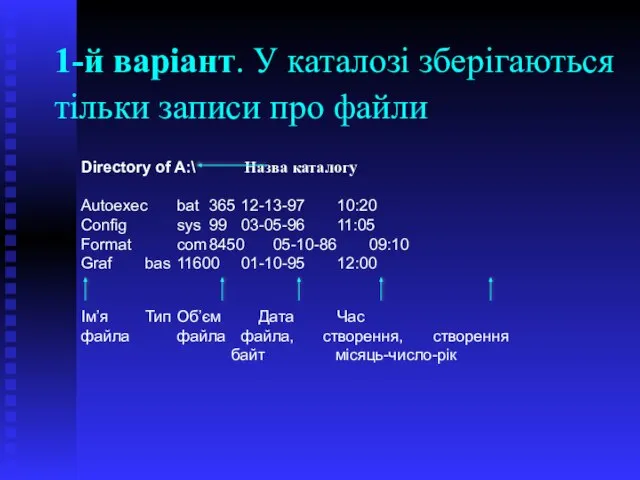 1-й варіант. У каталозі зберігаються тільки записи про файли

Directory of A:\ Назва каталогу

Autoexec bat 365 12-13-97 10:20
Config sys 99 03-05-96 11:05
Format com 8450 05-10-86 09:10
Graf bas 11600 01-10-95 12:00

Ім'я Тип Об'єм Дата Час
файла файла файла, створення, створення
байт місяць-число-рік